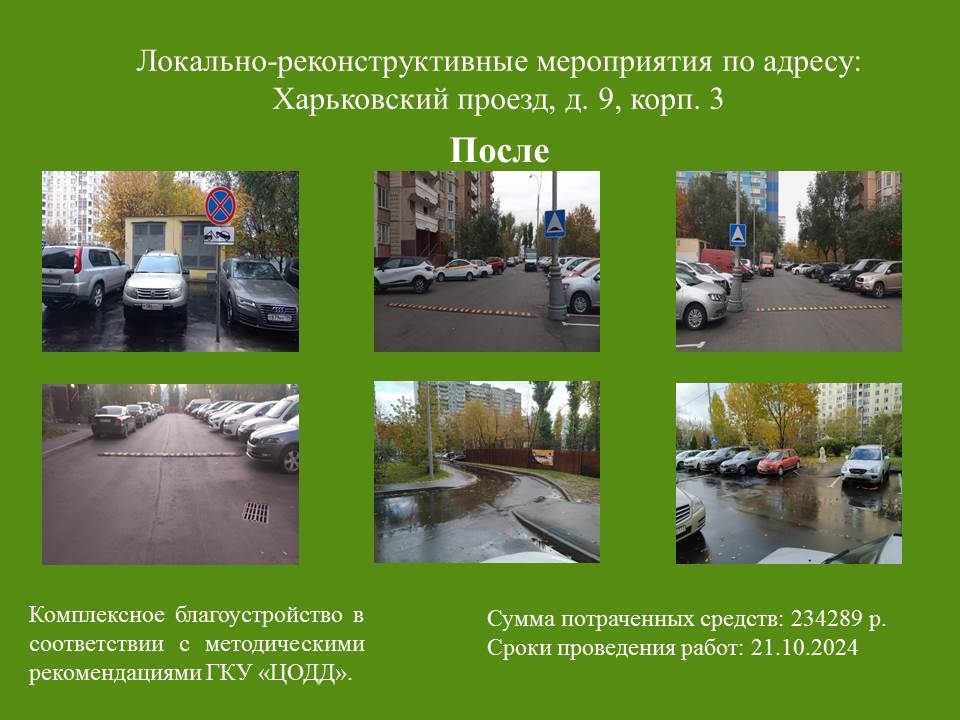 Локально-реконструктивные мероприятия по адресу:
Харьковский проезд, д. 9, корп. 3

После

Комплексное благоустройство в соответствии с методическими рекомендациями ГКУ «ЦОДД».

Сумма потраченных средств: 234289 р.
Сроки проведения работ: 21.10.2024